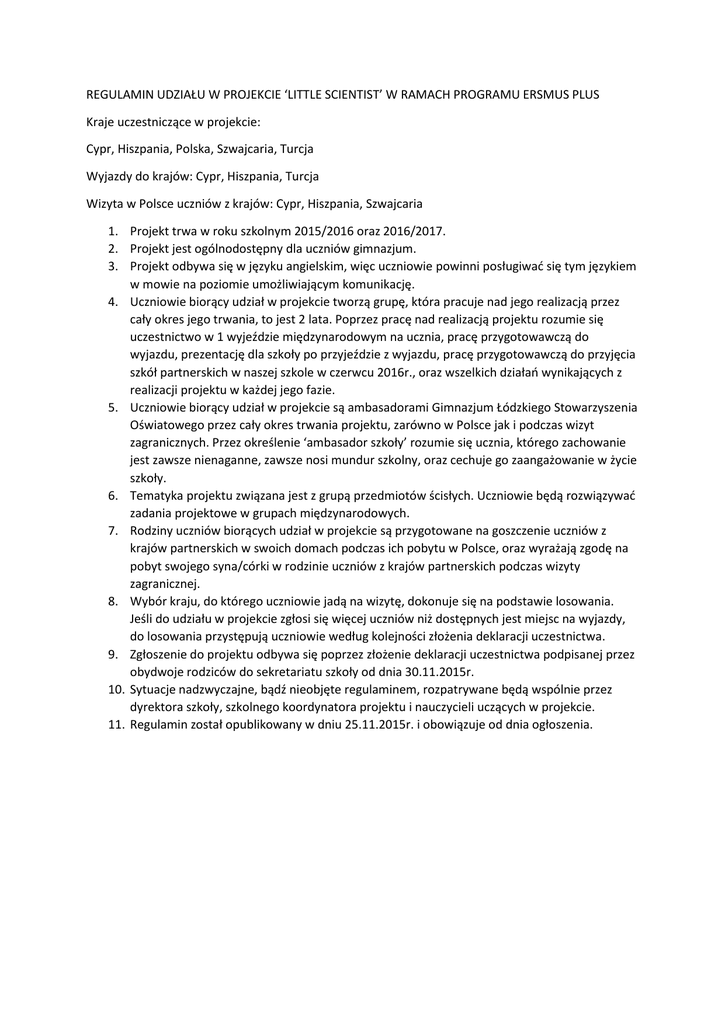 REGULAMIN UDZIAŁU W PROJEKCIE 'LITTLE SCIENTIST' W RAMACH PROGRAMU ERSMUS PLUS

Kraje uczestniczące w projekcie:

Cypr, Hiszpania, Polska, Szwajcaria, Turcja

Wyjazdy do krajów: Cypr, Hiszpania, Turcja

Wizyta w Polsce uczniów z krajów: Cypr, Hiszpania, Szwajcaria

1. Projekt trwa w roku szkolnym 2015/2016 oraz 2016/2017.
2. Projekt jest ogólnodostępny dla uczniów gimnazjum.
3. Projekt odbywa się w języku angielskim, więc uczniowie powinni posługiwać się tym językiem w mowie na poziomie umożliwiającym komunikację.
4. Uczniowie biorący udział w projekcie tworzą grupę, która pracuje nad jego realizacją przez cały okres jego trwania, to jest 2 lata. Poprzez pracę nad realizacją projektu rozumie się uczestnictwo w 1 wyjeździe międzynarodowym na ucznia, pracę przygotowawczą do wyjazdu, prezentację dla szkoły po przyjeździe z wyjazdu, pracę przygotowawczą do przyjęcia szkół partnerskich w naszej szkole w czerwcu 2016r., oraz wszelkich działań wynikających z realizacji projektu w każdej jego fazie.
5. Uczniowie biorący udział w projekcie są ambasadorami Gimnazjum Łódzkiego Stowarzyszenia Oświatowego przez cały okres trwania projektu, zarówno w Polsce jak i podczas wizyt zagranicznych. Przez określenie 'ambasador szkoły' rozumie się ucznia, którego zachowanie jest zawsze nienaganne, zawsze nosi mundur szkolny, oraz cechuje go zaangażowanie w życie szkoły.
6. Tematyka projektu związana jest z grupą przedmiotów ścisłych. Uczniowie będą rozwiązywać zadania projektowe w grupach międzynarodowych.
7. Rodziny uczniów biorących udział w projekcie są przygotowane na goszczenie uczniów z krajów partnerskich w swoich domach podczas ich pobytu w Polsce, oraz wyrażają zgodę na pobyt swojego syna/córki w rodzinie uczniów z krajów partnerskich podczas wizyty zagranicznej.
8. Wybór kraju, do którego uczniowie jadą na wizytę, dokonuje się na podstawie losowania. Jeśli do udziału w projekcie zgłosi się więcej uczniów niż dostępnych jest miejsc na wyjazdy, do losowania przystępują uczniowie według kolejności złożenia deklaracji uczestnictwa.
9. Zgłoszenie do projektu odbywa się poprzez złożenie deklaracji uczestnictwa podpisanej przez obydwoje rodziców do sekretariatu szkoły od dnia 30.11.2015r.
10. Sytuacje nadzwyczajne, bądź nieobjęte regulaminem, rozpatrywane będą wspólnie przez dyrektora szkoły, szkolnego koordynatora projektu i nauczycieli uczących w projekcie.
11. Regulamin został opublikowany w dniu 25.11.2015r. i obowiązuje od dnia ogłoszenia.